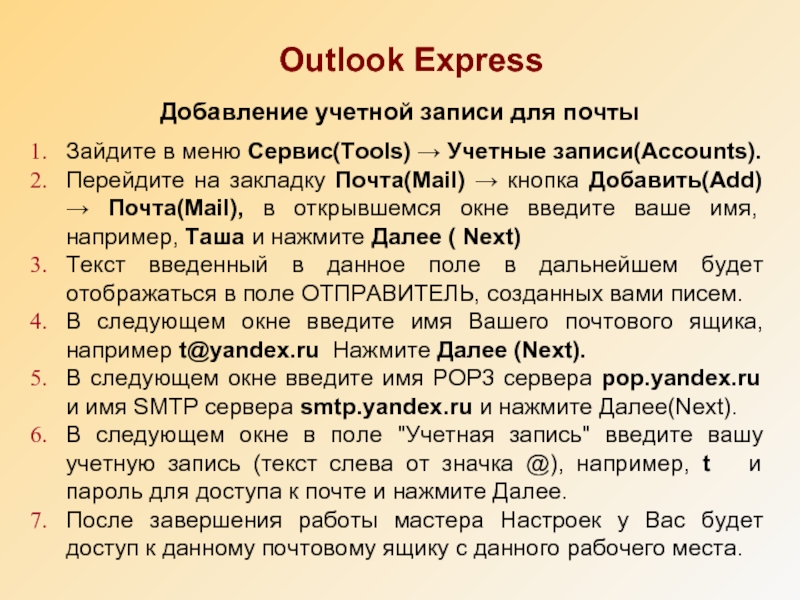 Outlook Express

Добавление учетной записи для почты

1. Зайдите в меню Сервис(Tools) → Учетные записи(Accounts).
2. Перейдите на закладку Почта(Mail) → кнопка Добавить(Add) → Почта(Mail), в открывшемся окне введите ваше имя, например, Таша и нажмите Далее ( Next)
3. Текст введенный в данное поле в дальнейшем будет отображаться в поле ОТПРАВИТЕЛЬ, созданных вами писем.
4. В следующем окне введите имя Вашего почтового ящика, например t@yandex.ru Нажмите Далее (Next).
5. В следующем окне введите имя POP3 сервера pop.yandex.ru и имя SMTP сервера smtp.yandex.ru и нажмите Далее(Next).
6. В следующем окне в поле "Учетная запись" введите вашу учетную запись (текст слева от значка @), например, t и пароль для доступа к почте и нажмите Далее.
7. После завершения работы мастера Настроек у Вас будет доступ к данному почтовому ящику с данного рабочего места.